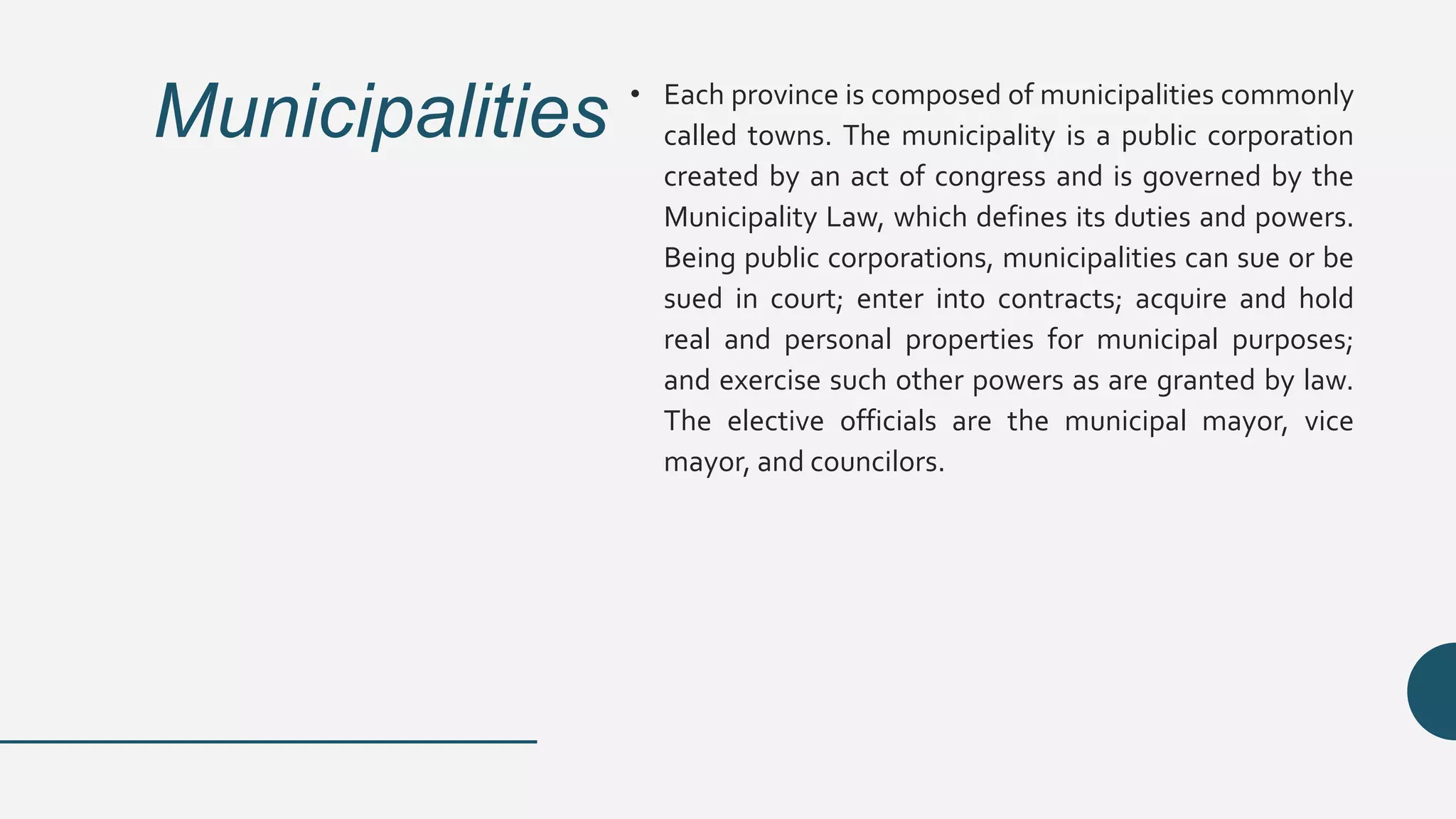 Municipalities

• Each province is composed of municipalities commonly called towns. The municipality is a public corporation created by an act of congress and is governed by the Municipality Law, which defines its duties and powers. Being public corporations, municipalities can sue or be sued in court; enter into contracts; acquire and hold real and personal properties for municipal purposes; and exercise such other powers as are granted by law. The elective officials are the municipal mayor, vice mayor, and councilors.